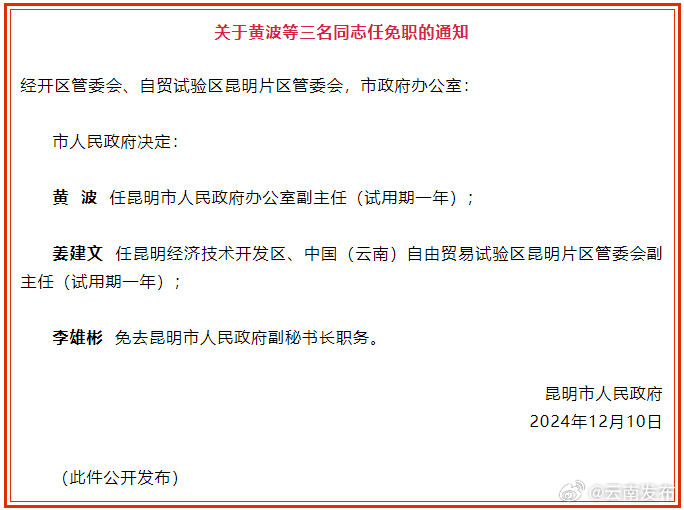 关于黄波等三名同志任免职的通知

经开区管委会、自贸试验区昆明片区管委会，市政府办公室：

市人民政府决定：

黄 波 任昆明市人民政府办公室副主任（试用期一年）；

姜建文 任昆明经济技术开发区、中国（云南）自由贸易试验区昆明片区管委会副主任（试用期一年）；

李雄彬 免去昆明市人民政府副秘书长职务。

昆明市人民政府
2024年12月10日

（此件公开发布）

@云南发布